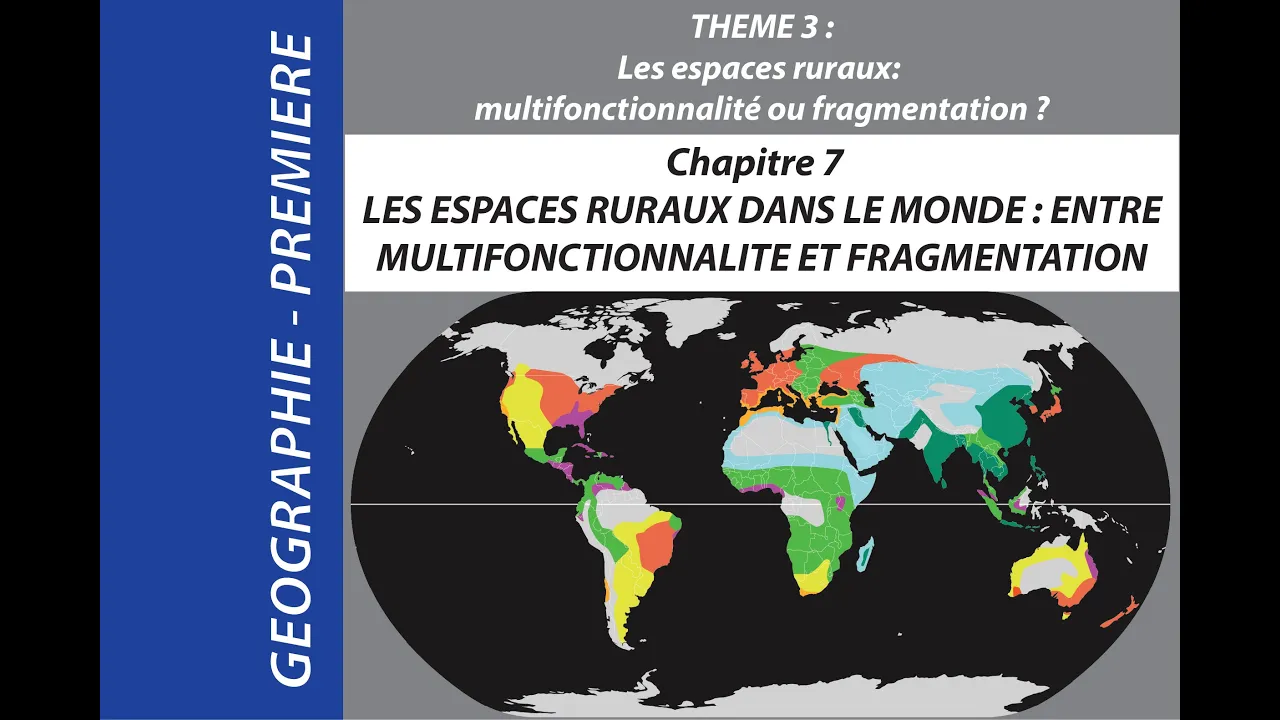 GEOGRAPHIE - PREMIERE

THEME 3 :
Les espaces ruraux:
multifonctionnalité ou fragmentation ?

Chapitre 7
LES ESPACES RURAUX DANS LE MONDE : ENTRE MULTIFONCTIONNALITE ET FRAGMENTATION